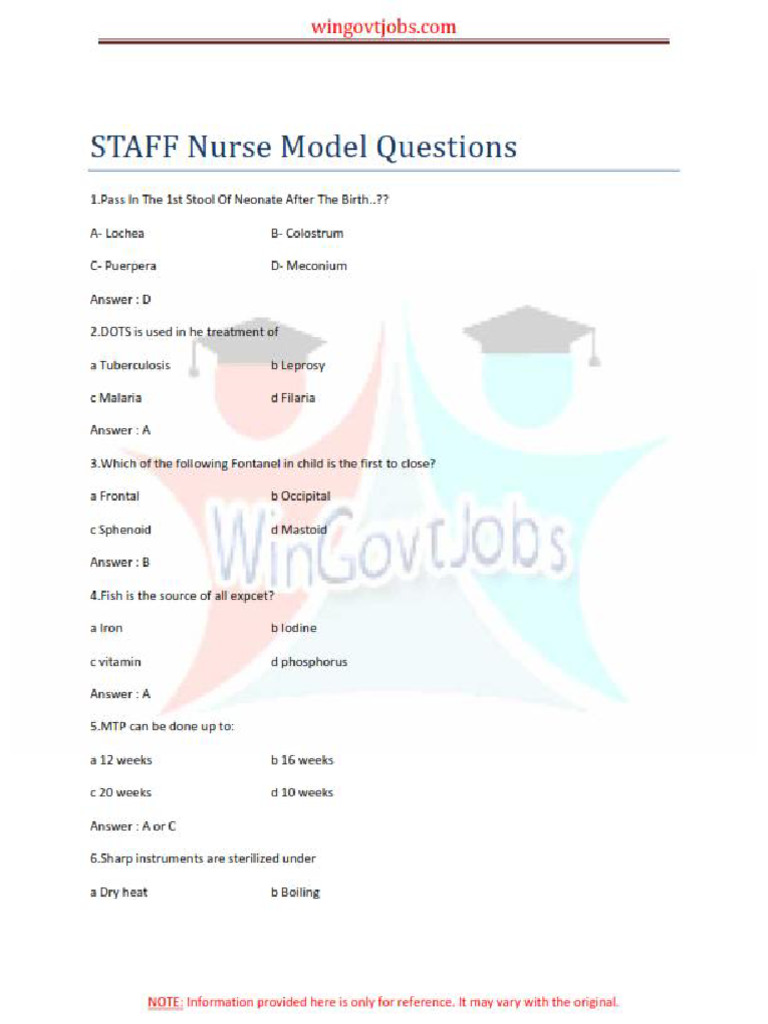 wingovtjobs.com

STAFF Nurse Model Questions

1.Pass In The 1st Stool Of Neonate After The Birth..??

A- Lochea B- Colostrum

C- Puerpera D- Meconium

Answer : D

2.DOTS is used in he treatment of

a Tuberculosis b Leprosy

c Malaria d Filaria

Answer : A

3.Which of the following Fontanel in child is the first to close?

a Frontal b Occipital

c Sphenoid d Mastoid

Answer : B

4.Fish is the source of all expcet?

a Iron b Iodine

c vitamin d phosphorus

Answer : A

5.MTP can be done up to:

a 12 weeks b 16 weeks

c 20 weeks d 10 weeks

Answer : A or C

6.Sharp instruments are sterilized under

a Dry heat b Boiling

WinGovtJobs

NOTE: Information provided here is only for reference. It may vary with the original.